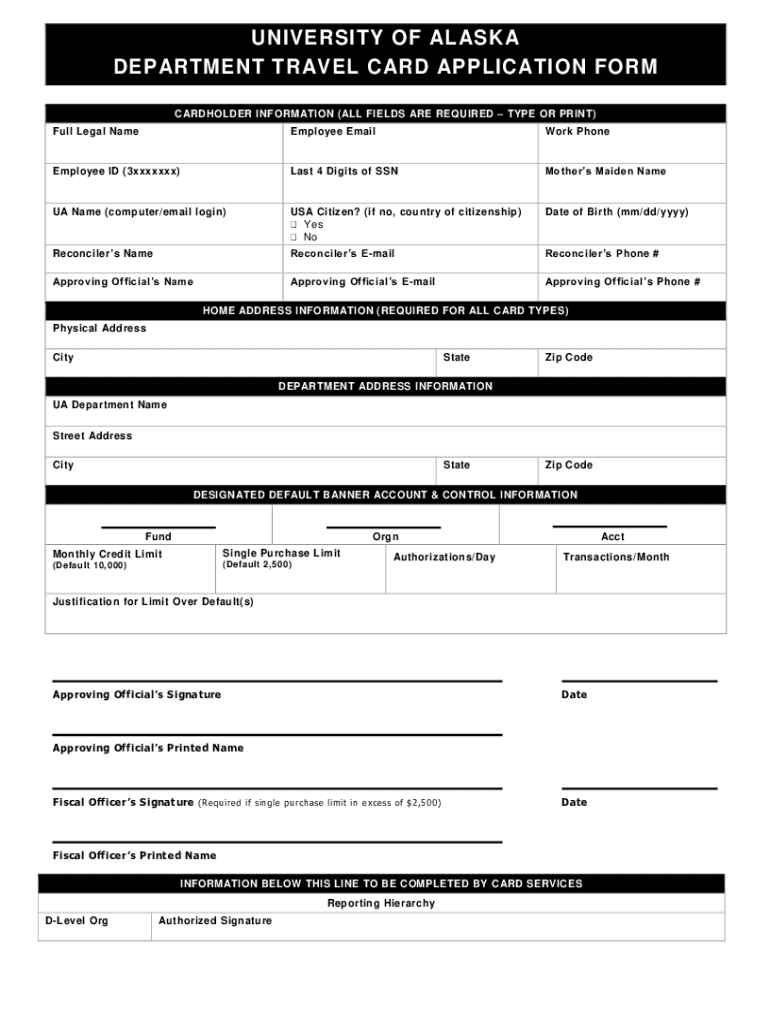 UNIVERSITY OF ALASKA
DEPARTMENT TRAVEL CARD APPLICATION FORM

CARDHOLDER INFORMATION (ALL FIELDS ARE REQUIRED – TYPE OR PRINT)

| Full Legal Name | Employee Email | Work Phone |
|---|---|---|
| Employee ID (3xxxxxxx) | Last 4 Digits of SSN | Mother's Maiden Name |
| UA Name (computer/email login) | USA Citizen? (if no, country of citizenship) ❑ Yes ❑ No | Date of Birth (mm/dd/yyyy) |
| Reconciler's Name | Reconciler's E-mail | Reconciler's Phone # |
| Approving Official's Name | Approving Official's E-mail | Approving Official's Phone # |

HOME ADDRESS INFORMATION (REQUIRED FOR ALL CARD TYPES)

Physical Address

| City | State | Zip Code |
|---|---|---|

DEPARTMENT ADDRESS INFORMATION

UA Department Name

Street Address

| City | State | Zip Code |
|---|---|---|

DESIGNATED DEFAULT BANNER ACCOUNT & CONTROL INFORMATION

| Fund | Orgn | Acct |
|---|---|---|

| Monthly Credit Limit (Default 10,000) | Single Purchase Limit (Default 2,500) | Authorizations/Day | Transactions/Month |
|---|---|---|---|

Justification for Limit Over Default(s)

Approving Official's Signature Date

Approving Official's Printed Name

Fiscal Officer's Signature (Required if single purchase limit in excess of $2,500) Date

Fiscal Officer's Printed Name

INFORMATION BELOW THIS LINE TO BE COMPLETED BY CARD SERVICES

Reporting Hierarchy

| D-Level Org | Authorized Signature |
|---|---|